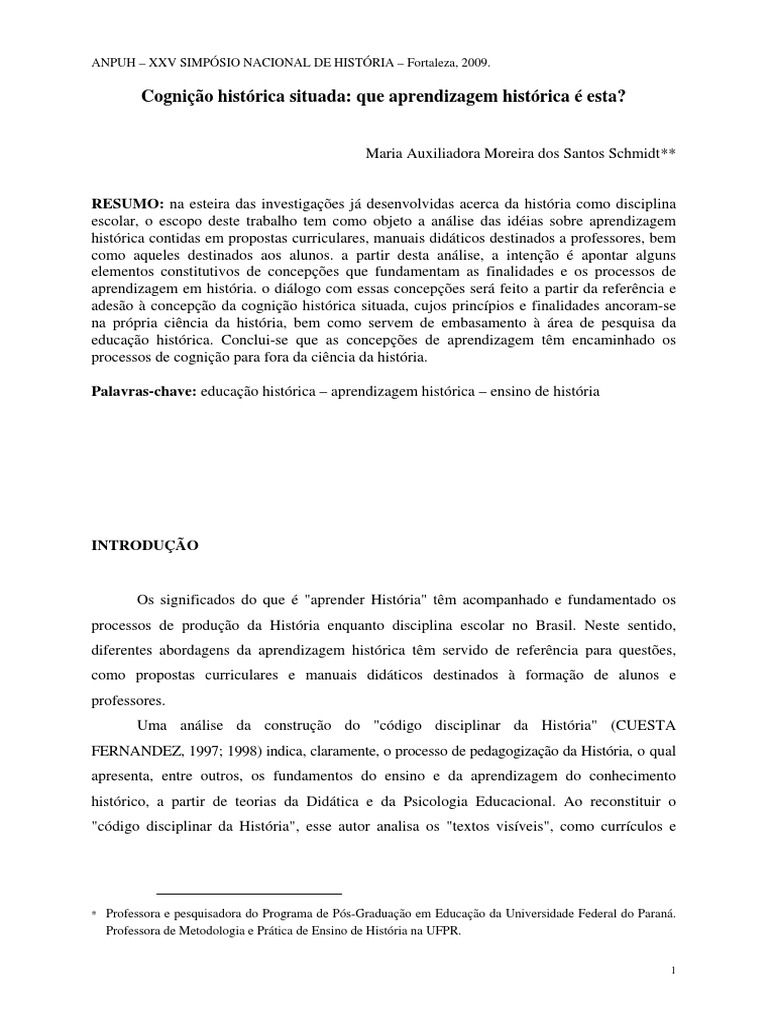 ANPUH – XXV SIMPÓSIO NACIONAL DE HISTÓRIA – Fortaleza, 2009.

Cognição histórica situada: que aprendizagem histórica é esta?

Maria Auxiliadora Moreira dos Santos Schmidt**

RESUMO: na esteira das investigações já desenvolvidas acerca da história como disciplina escolar, o escopo deste trabalho tem como objeto a análise das idéias sobre aprendizagem histórica contidas em propostas curriculares, manuais didáticos destinados a professores, bem como aqueles destinados aos alunos. a partir desta análise, a intenção é apontar alguns elementos constitutivos de concepções que fundamentam as finalidades e os processos de aprendizagem em história. o diálogo com essas concepções será feito a partir da referência e adesão à concepção da cognição histórica situada, cujos princípios e finalidades ancoram-se na própria ciência da história, bem como servem de embasamento à área de pesquisa da educação histórica. Conclui-se que as concepções de aprendizagem têm encaminhado os processos de cognição para fora da ciência da história.

Palavras-chave: educação histórica – aprendizagem histórica – ensino de história

INTRODUÇÃO

Os significados do que é "aprender História" têm acompanhado e fundamentado os processos de produção da História enquanto disciplina escolar no Brasil. Neste sentido, diferentes abordagens da aprendizagem histórica têm servido de referência para questões, como propostas curriculares e manuais didáticos destinados à formação de alunos e professores.

Uma análise da construção do "código disciplinar da História" (CUESTA FERNANDEZ, 1997; 1998) indica, claramente, o processo de pedagogização da História, o qual apresenta, entre outros, os fundamentos do ensino e da aprendizagem do conhecimento histórico, a partir de teorias da Didática e da Psicologia Educacional. Ao reconstituir o "código disciplinar da História", esse autor analisa os "textos visíveis", como currículos e

* Professora e pesquisadora do Programa de Pós-Graduação em Educação da Universidade Federal do Paraná. Professora de Metodologia e Prática de Ensino de História na UFPR.

1